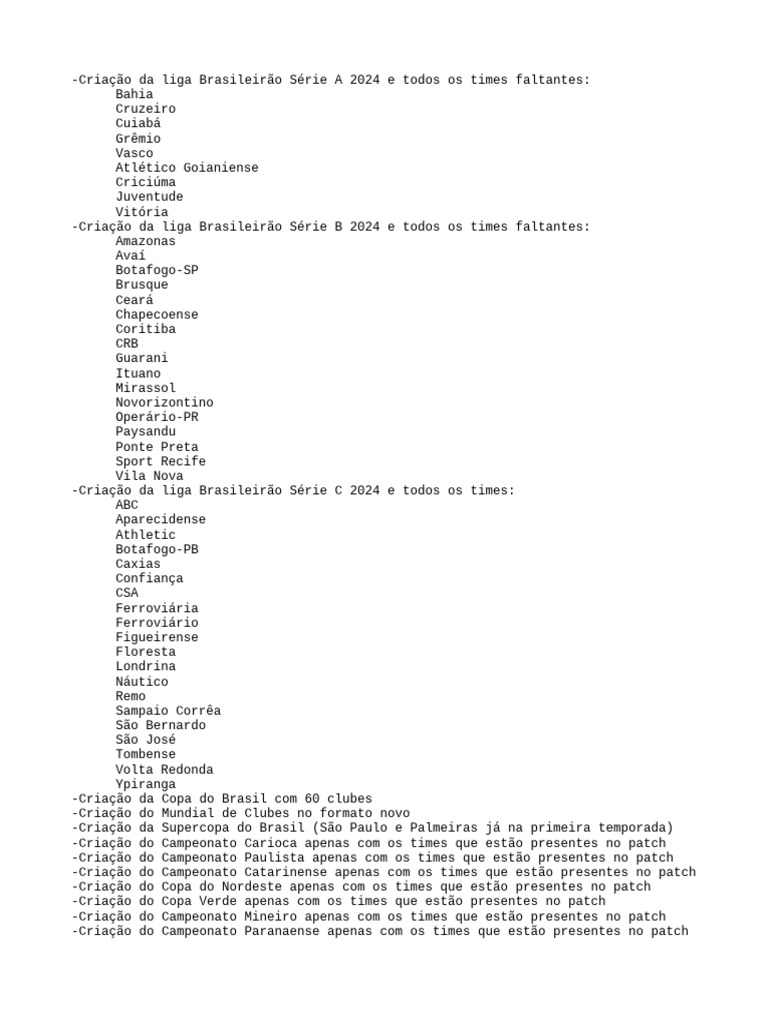 -Criação da liga Brasileirão Série A 2024 e todos os times faltantes:
Bahia
Cruzeiro
Cuiabá
Grêmio
Vasco
Atlético Goianiense
Criciúma
Juventude
Vitória
-Criação da liga Brasileirão Série B 2024 e todos os times faltantes:
Amazonas
Avaí
Botafogo-SP
Brusque
Ceará
Chapecoense
Coritiba
CRB
Guarani
Ituano
Mirassol
Novorizontino
Operário-PR
Paysandu
Ponte Preta
Sport Recife
Vila Nova
-Criação da liga Brasileirão Série C 2024 e todos os times:
ABC
Aparecidense
Athletic
Botafogo-PB
Caxias
Confiança
CSA
Ferroviária
Ferroviário
Figueirense
Floresta
Londrina
Náutico
Remo
Sampaio Corrêa
São Bernardo
São José
Tombense
Volta Redonda
Ypiranga
-Criação da Copa do Brasil com 60 clubes
-Criação do Mundial de Clubes no formato novo
-Criação da Supercopa do Brasil (São Paulo e Palmeiras já na primeira temporada)
-Criação do Campeonato Carioca apenas com os times que estão presentes no patch
-Criação do Campeonato Paulista apenas com os times que estão presentes no patch
-Criação do Campeonato Catarinense apenas com os times que estão presentes no patch
-Criação do Copa do Nordeste apenas com os times que estão presentes no patch
-Criação do Copa Verde apenas com os times que estão presentes no patch
-Criação do Campeonato Mineiro apenas com os times que estão presentes no patch
-Criação do Campeonato Paranaense apenas com os times que estão presentes no patch